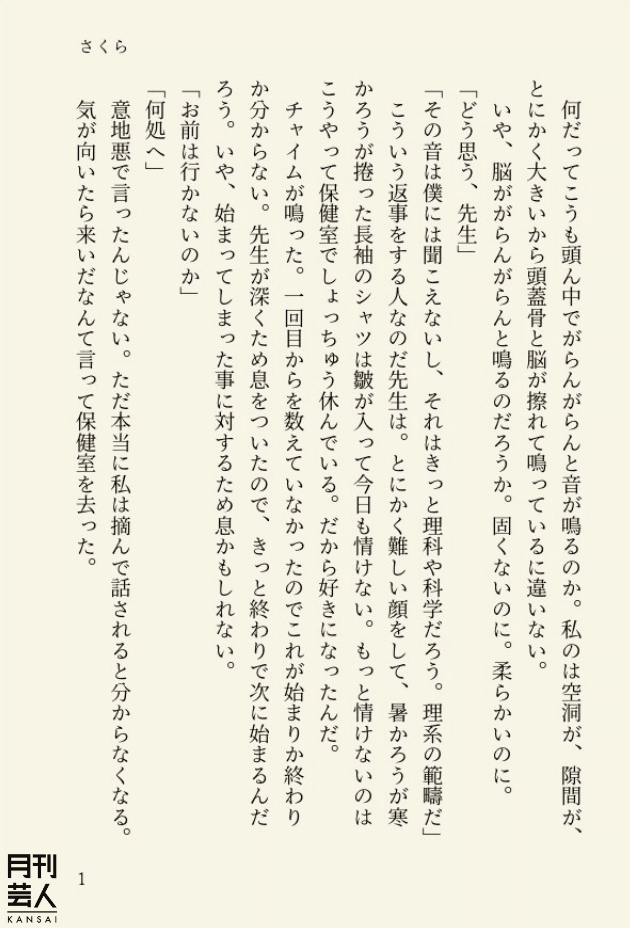 さくら

何だってこうも頭ん中でがらんがらんと音が鳴るのか。私のは空洞が、隙間が、とにかく大きいから頭蓋骨と脳が擦れて鳴っているに違いない。

いや、脳ががらんがらんと鳴るのだろうか。固くないのに。柔らかいのに。

「どう思う、先生」

「その音は僕には聞こえないし、それはきっと理科や科学だろう。理系の範疇だ」

こういう返事をする人なのだ先生は。とにかく難しい顔をして、暑かろうが寒かろうが捲った長袖のシャツは皺が入って今日も情けない。もっと情けないのはこうやって保健室でしょっちゅう休んでいる。だから好きになったんだ。

チャイムが鳴った。一回目からを数えていなかったのでこれが始まりか終わりか分からない。先生が深くため息をついたので、きっと終わりで次に始まるんだろう。いや、始まってしまった事に対するため息かもしれない。

「お前は行かないのか」

「何処へ」

意地悪で言ったんじゃない。ただ本当に私は摘んで話されると分からなくなる。

気が向いたら来いだなんて言って保健室を去った。

月刊芸人
KANSAI

1